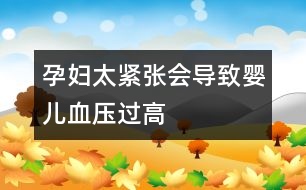 孕妇太紧张会导致婴儿血压过高